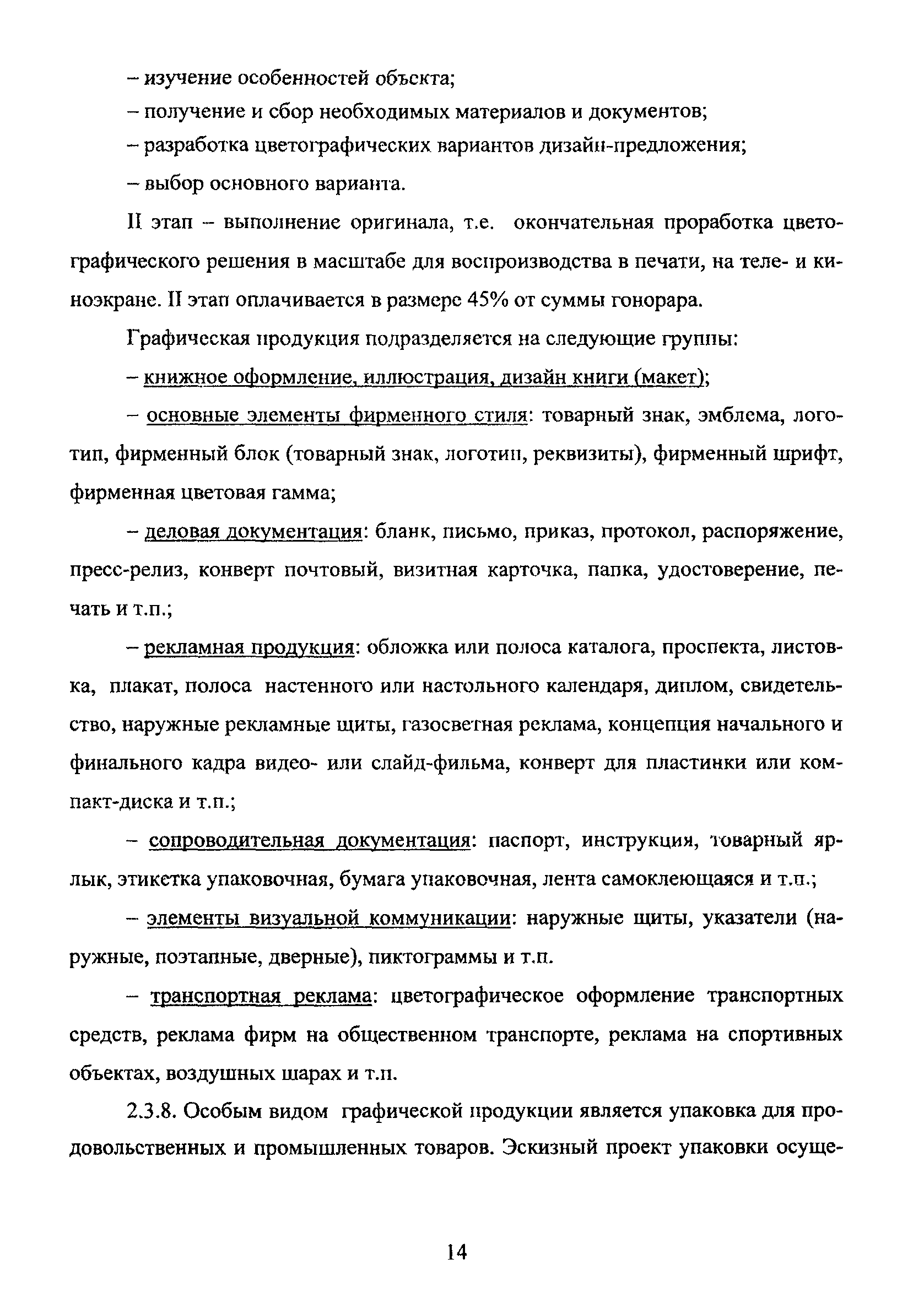 – изучение особенностей объекта;

– получение и сбор необходимых материалов и документов;

– разработка цветографических вариантов дизайн-предложения;

– выбор основного варианта.

II этап – выполнение оригинала, т.е. окончательная проработка цветографического решения в масштабе для воспроизводства в печати, на теле- и киноэкране. II этап оплачивается в размере 45% от суммы гонорара.

Графическая продукция подразделяется на следующие группы:

– книжное оформление, иллюстрация, дизайн книги (макет);

– основные элементы фирменного стиля: товарный знак, эмблема, логотип, фирменный блок (товарный знак, логотип, реквизиты), фирменный шрифт, фирменная цветовая гамма;

– деловая документация: бланк, письмо, приказ, протокол, распоряжение, пресс-релиз, конверт почтовый, визитная карточка, папка, удостоверение, печать и т.п.;

– рекламная продукция: обложка или полоса каталога, проспекта, листовка, плакат, полоса настенного или настольного календаря, диплом, свидетельство, наружные рекламные щиты, газосветная реклама, концепция начального и финального кадра видео- или слайд-фильма, конверт для пластинки или компакт-диска и т.п.;

– сопроводительная документация: паспорт, инструкция, товарный ярлык, этикетка упаковочная, бумага упаковочная, лента самоклеющаяся и т.п.;

– элементы визуальной коммуникации: наружные щиты, указатели (наружные, поэтапные, дверные), пиктограммы и т.п.

– транспортная реклама: цветографическое оформление транспортных средств, реклама фирм на общественном транспорте, реклама на спортивных объектах, воздушных шарах и т.п.

2.3.8. Особым видом графической продукции является упаковка для продовольственных и промышленных товаров. Эскизный проект упаковки осуще-

14